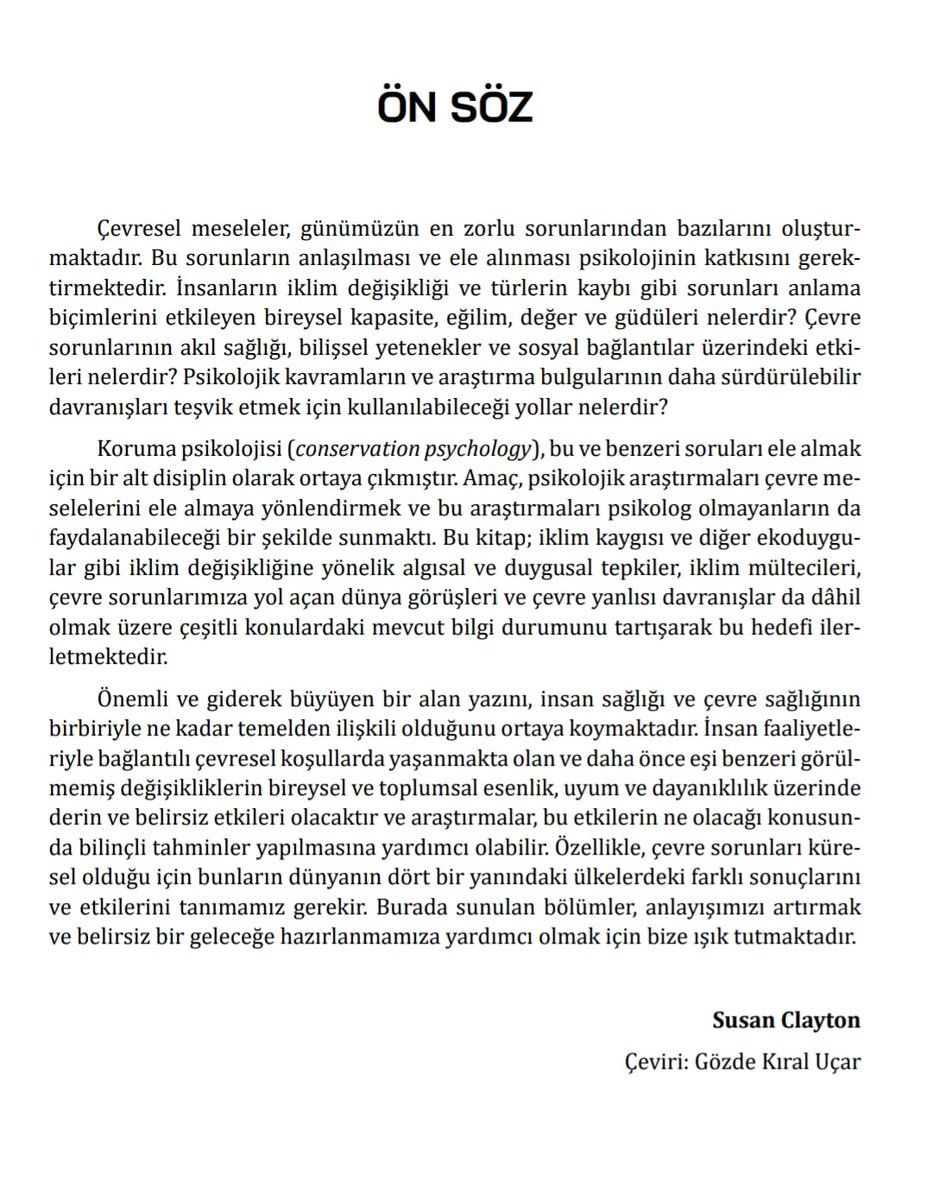 ÖN SÖZ

Çevresel meseleler, günümüzün en zorlu sorunlarından bazılarını oluşturmaktadır. Bu sorunların anlaşılması ve ele alınması psikolojinin katkısını gerektirmektedir. İnsanların iklim değişikliği ve türlerin kaybı gibi sorunları anlama biçimlerini etkileyen bireysel kapasite, eğilim, değer ve güdüleri nelerdir? Çevre sorunlarının akıl sağlığı, bilişsel yetenekler ve sosyal bağlantılar üzerindeki etkileri nelerdir? Psikolojik kavramların ve araştırma bulgularının daha sürdürülebilir davranışları teşvik etmek için kullanılabileceği yollar nelerdir?

Koruma psikolojisi (conservation psychology), bu ve benzeri soruları ele almak için bir alt disiplin olarak ortaya çıkmıştır. Amaç, psikolojik araştırmaları çevre meselelerini ele almaya yönlendirmek ve bu araştırmaları psikolog olmayanların da faydalanabileceği bir şekilde sunmaktı. Bu kitap; iklim kaygısı ve diğer ekoduygular gibi iklim değişikliğine yönelik algısal ve duygusal tepkiler, iklim mültecileri, çevre sorunlarımıza yol açan dünya görüşleri ve çevre yanlısı davranışlar da dâhil olmak üzere çeşitli konulardaki mevcut bilgi durumunu tartışarak bu hedefi ilerletmektedir.

Önemli ve giderek büyüyen bir alan yazını, insan sağlığı ve çevre sağlığının birbiriyle ne kadar temelden ilişkili olduğunu ortaya koymaktadır. İnsan faaliyetleriyle bağlantılı çevresel koşullarda yaşanmakta olan ve daha önce eşi benzeri görülmemiş değişikliklerin bireysel ve toplumsal esenlik, uyum ve dayanıklılık üzerinde derin ve belirsiz etkileri olacaktır ve araştırmalar, bu etkilerin ne olacağı konusunda bilinçli tahminler yapılmasına yardımcı olabilir. Özellikle, çevre sorunları küresel olduğu için bunların dünyanın dört bir yanındaki ülkelerdeki farklı sonuçlarını ve etkilerini tanımamız gerekir. Burada sunulan bölümler, anlayışımızı artırmak ve belirsiz bir geleceğe hazırlanmamıza yardımcı olmak için bize ışık tutmaktadır.

Susan Clayton

Çeviri: Gözde Kıral Uçar